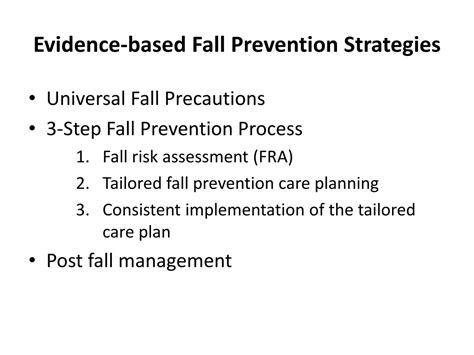 Evidence-based Fall Prevention Strategies

• Universal Fall Precautions
• 3-Step Fall Prevention Process
1. Fall risk assessment (FRA)
2. Tailored fall prevention care planning
3. Consistent implementation of the tailored care plan
• Post fall management